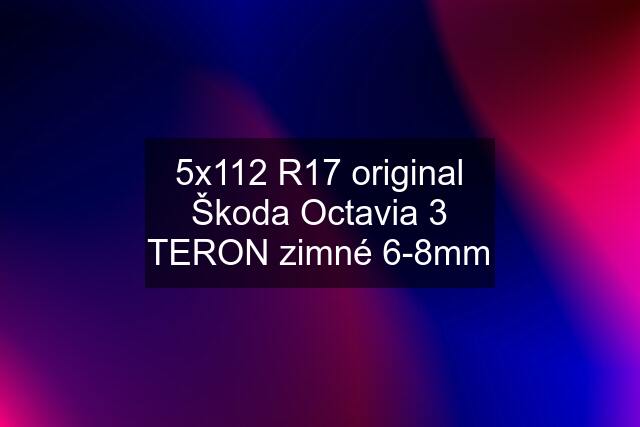 5x112 R17 original Škoda Octavia 3 TERON zimné 6-8mm